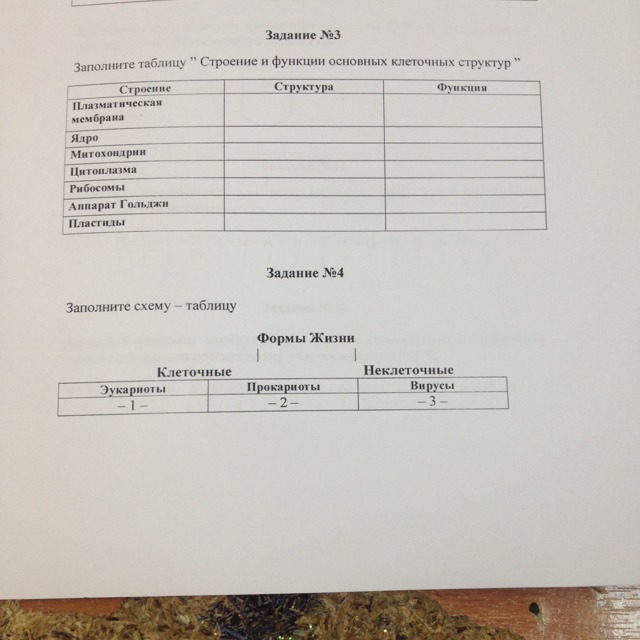 Задание №3

Заполните таблицу " Строение и функции основных клеточных структур "

| Строение | Структура | Функция |
|---|---|---|
| Плазматическая мембрана | | |
| Ядро | | |
| Митохондрии | | |
| Цитоплазма | | |
| Рибосомы | | |
| Аппарат Гольджи | | |
| Пластиды | | |

Задание №4

Заполните схему – таблицу

Формы Жизни

Клеточные

Неклеточные

| Эукариоты | Прокариоты | Вирусы |
|---|---|---|
| – 1 – | – 2 – | – 3 – |